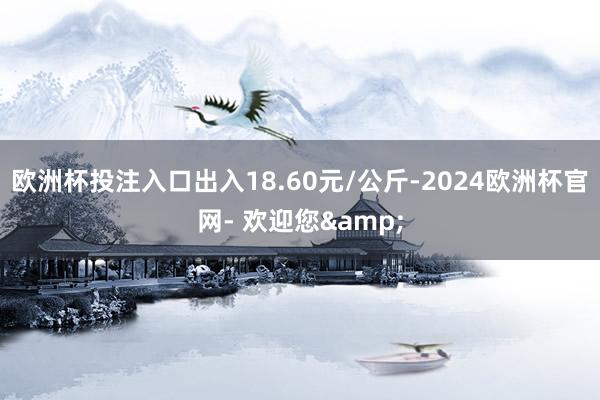 欧洲杯投注入口出入18.60元/公斤-2024欧洲杯官网- 欢迎您&amp;